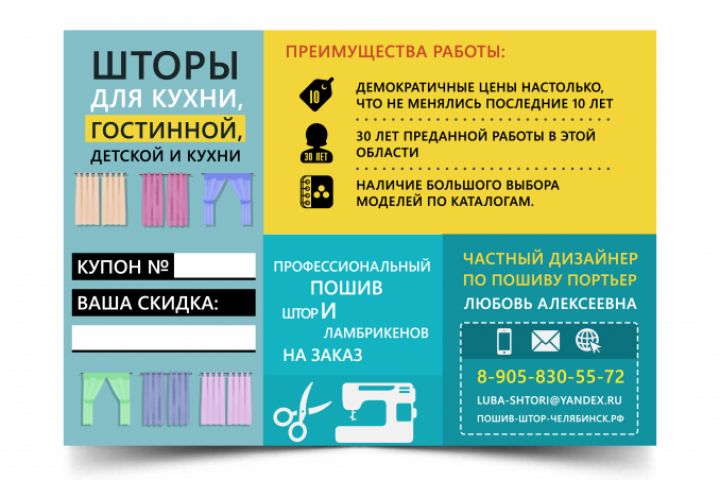 ШТОРЫ
ДЛЯ КУХНИ,
ГОСТИННОЙ,
ДЕТСКОЙ И КУХНИ

КУПОН №
ВАША СКИДКА:

ПРЕИМУЩЕСТВА РАБОТЫ:

10
ДЕМОКРАТИЧНЫЕ ЦЕНЫ НАСТОЛЬКО, ЧТО НЕ МЕНЯЛИСЬ ПОСЛЕДНИЕ 10 ЛЕТ

30 ЛЕТ
30 ЛЕТ ПРЕДАННОЙ РАБОТЫ В ЭТОЙ ОБЛАСТИ

НАЛИЧИЕ БОЛЬШОГО ВЫБОРА МОДЕЛЕЙ ПО КАТАЛОГАМ.

ПРОФЕССИОНАЛЬНЫЙ
ПОШИВ
ШТОР И
ЛАМБРИКЕНОВ
НА ЗАКАЗ

ЧАСТНЫЙ ДИЗАЙНЕР ПО ПОШИВУ ПОРТЬЕР
ЛЮБОВЬ АЛЕКСЕЕВНА

8-905-830-55-72
LUBA-SHTORI@YANDEX.RU
ПОШИВ-ШТОР-ЧЕЛЯБИНСК.РФ